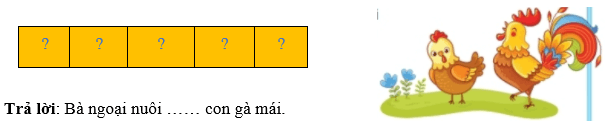 | ? | ? | ? | ? | ? |
|---|---|---|---|---|

**Trả lời**: Bà ngoại nuôi …… con gà mái.